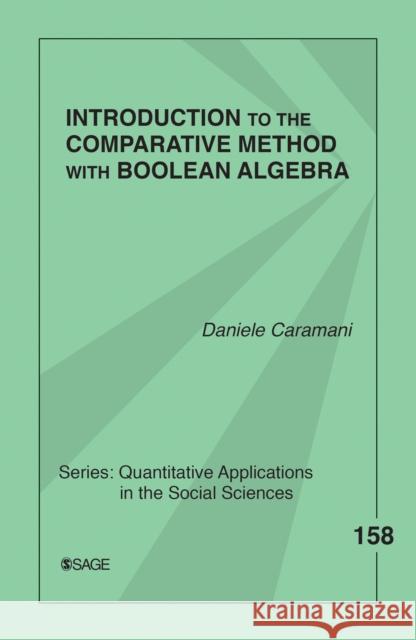 INTRODUCTION TO THE COMPARATIVE METHOD WITH BOOLEAN ALGEBRA

Daniele Caramani

Series: Quantitative Applications in the Social Sciences

158

SAGE